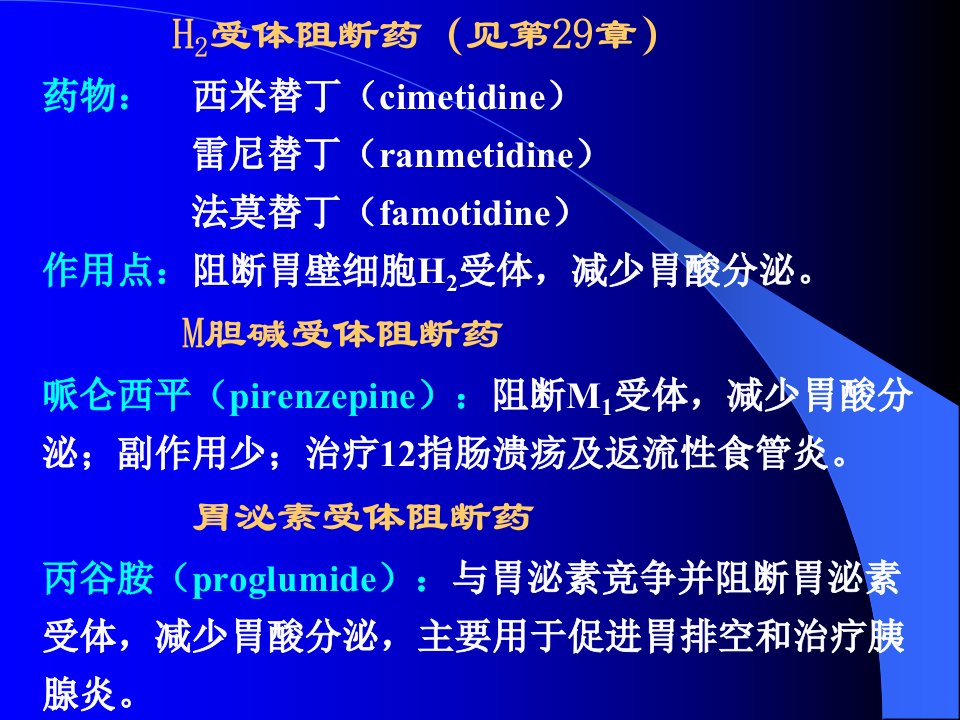 $H_2$受体阻断药（见第29章）

药物： 西米替丁（cimetidine）
雷尼替丁（ranmetidine）
法莫替丁（famotidine）

作用点：阻断胃壁细胞$H_2$受体，减少胃酸分泌。

M胆碱受体阻断药

哌仑西平（pirenzepine）：阻断$M_1$受体，减少胃酸分泌；副作用少；治疗12指肠溃疡及返流性食管炎。

胃泌素受体阻断药

丙谷胺（proglumide）：与胃泌素竞争并阻断胃泌素受体，减少胃酸分泌，主要用于促进胃排空和治疗胰腺炎。